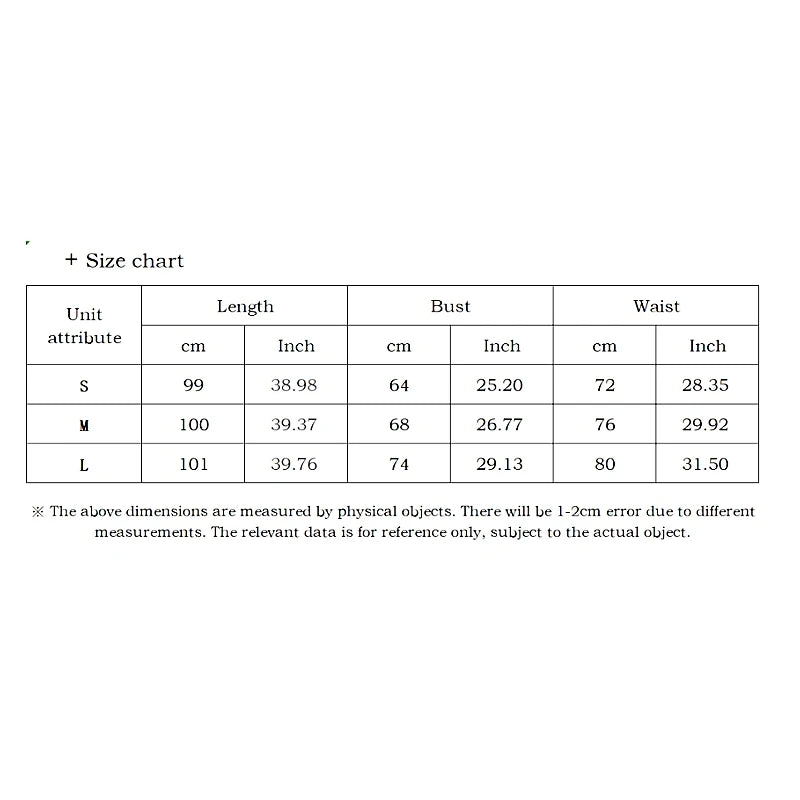 + Size chart

| Unit attribute | Length | | Bust | | Waist | |
|---|---|---|---|---|---|---|
| | cm | Inch | cm | Inch | cm | Inch |
| S | 99 | 38.98 | 64 | 25.20 | 72 | 28.35 |
| M | 100 | 39.37 | 68 | 26.77 | 76 | 29.92 |
| L | 101 | 39.76 | 74 | 29.13 | 80 | 31.50 |

※ The above dimensions are measured by physical objects. There will be 1-2cm error due to different measurements. The relevant data is for reference only, subject to the actual object.